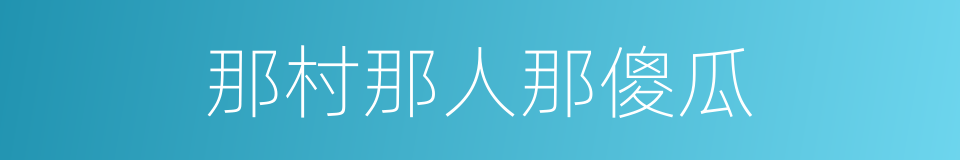 那村那人那傻瓜